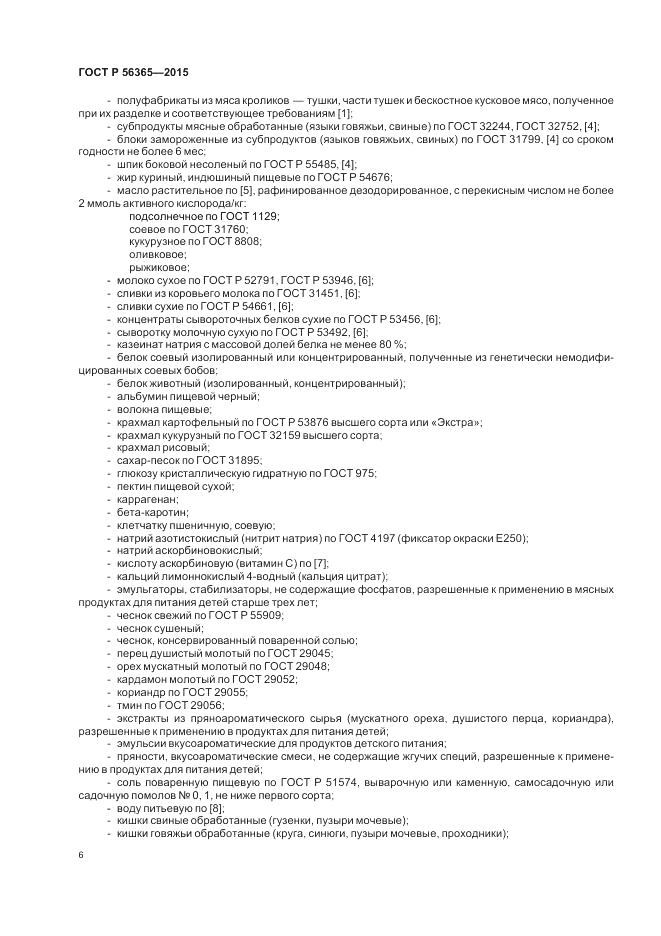 ГОСТ Р 56365—2015

- полуфабрикаты из мяса кроликов — тушки, части тушек и бескостное кусковое мясо, полученное при их разделке и соответствующее требованиям [1];
- субпродукты мясные обработанные (языки говяжьи, свиные) по ГОСТ 32244, ГОСТ 32752, [4];
- блоки замороженные из субпродуктов (языков говяжьих, свиных) по ГОСТ 31799, [4] со сроком годности не более 6 мес;
- шпик боковой несоленый по ГОСТ Р 55485, [4];
- жир куриный, индюшиный пищевые по ГОСТ Р 54676;
- масло растительное по [5], рафинированное дезодорированное, с перекисным числом не более 2 ммоль активного кислорода/кг:
подсолнечное по ГОСТ 1129;
соевое по ГОСТ 31760;
кукурузное по ГОСТ 8808;
оливковое;
рыжиковое;
- молоко сухое по ГОСТ Р 52791, ГОСТ Р 53946, [6];
- сливки из коровьего молока по ГОСТ 31451, [6];
- сливки сухие по ГОСТ Р 54661, [6];
- концентраты сывороточных белков сухие по ГОСТ Р 53456, [6];
- сыворотку молочную сухую по ГОСТ Р 53492, [6];
- казеинат натрия с массовой долей белка не менее 80 %;
- белок соевый изолированный или концентрированный, полученные из генетически немодифицированных соевых бобов;
- белок животный (изолированный, концентрированный);
- альбумин пищевой черный;
- волокна пищевые;
- крахмал картофельный по ГОСТ Р 53876 высшего сорта или «Экстра»;
- крахмал кукурузный по ГОСТ 32159 высшего сорта;
- крахмал рисовый;
- сахар-песок по ГОСТ 31895;
- глюкозу кристаллическую гидратную по ГОСТ 975;
- пектин пищевой сухой;
- каррагенан;
- бета-каротин;
- клетчатку пшеничную, соевую;
- натрий азотистокислый (нитрит натрия) по ГОСТ 4197 (фиксатор окраски Е250);
- натрий аскорбиновокислый;
- кислоту аскорбиновую (витамин С) по [7];
- кальций лимоннокислый 4-водный (кальция цитрат);
- эмульгаторы, стабилизаторы, не содержащие фосфатов, разрешенные к применению в мясных продуктах для питания детей старше трех лет;
- чеснок свежий по ГОСТ Р 55909;
- чеснок сушеный;
- чеснок, консервированный поваренной солью;
- перец душистый молотый по ГОСТ 29045;
- орех мускатный молотый по ГОСТ 29048;
- кардамон молотый по ГОСТ 29052;
- кориандр по ГОСТ 29055;
- тмин по ГОСТ 29056;
- экстракты из пряноароматического сырья (мускатного ореха, душистого перца, кориандра), разрешенные к применению в продуктах для питания детей;
- эмульсии вкусоароматические для продуктов детского питания;
- пряности, вкусоароматические смеси, не содержащие жгучих специй, разрешенные к применению в продуктах для питания детей;
- соль поваренную пищевую по ГОСТ Р 51574, выварочную или каменную, самосадочную или садочную помолов № 0, 1, не ниже первого сорта;
- воду питьевую по [8];
- кишки свиные обработанные (гузенки, пузыри мочевые);
- кишки говяжьи обработанные (круга, синюги, пузыри мочевые, проходники);

6